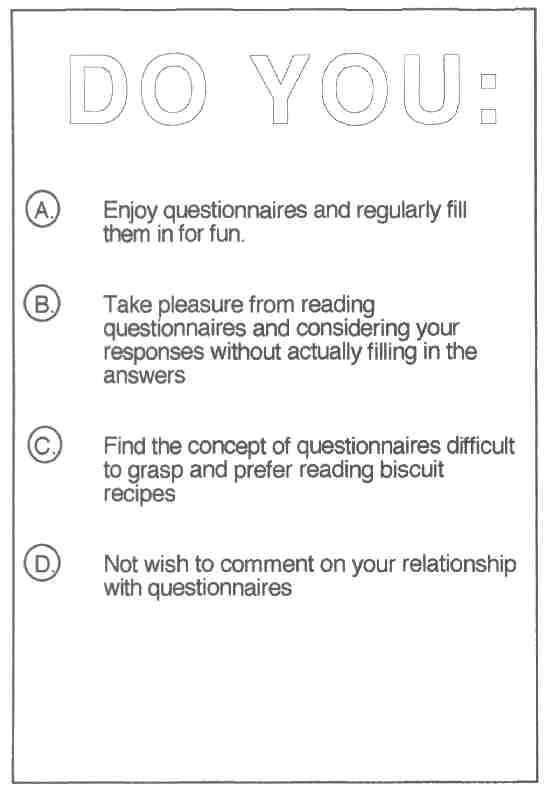 DO YOU:

A. Enjoy questionnaires and regularly fill them in for fun.

B. Take pleasure from reading questionnaires and considering your responses without actually filling in the answers

C. Find the concept of questionnaires difficult to grasp and prefer reading biscuit recipes

D. Not wish to comment on your relationship with questionnaires